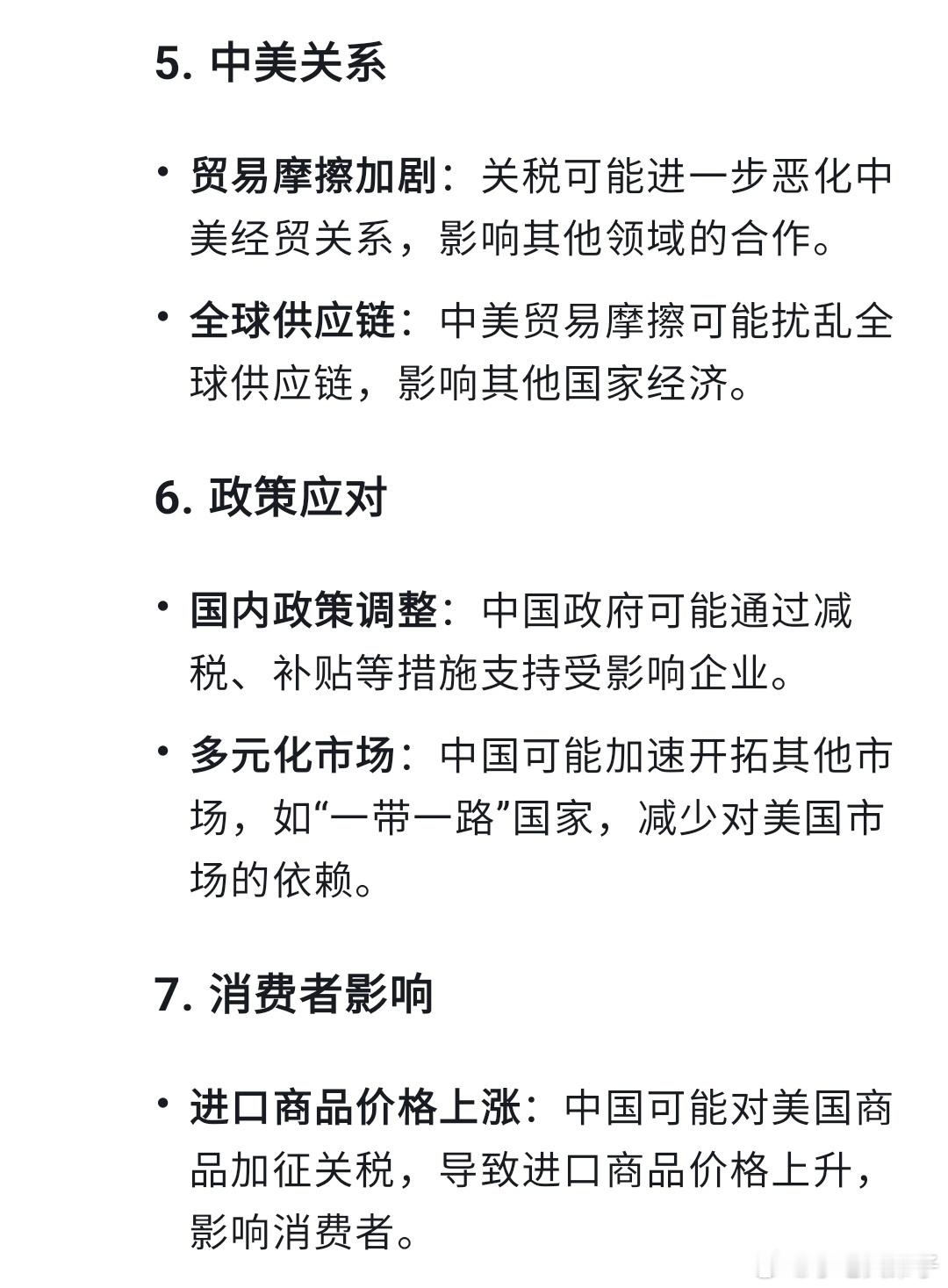 5. 中美关系

• 贸易摩擦加剧：关税可能进一步恶化中美经贸关系，影响其他领域的合作。

• 全球供应链：中美贸易摩擦可能扰乱全球供应链，影响其他国家经济。

6. 政策应对

• 国内政策调整：中国政府可能通过减税、补贴等措施支持受影响企业。

• 多元化市场：中国可能加速开拓其他市场，如“一带一路”国家，减少对美国市场的依赖。

7. 消费者影响

• 进口商品价格上涨：中国可能对美国商品加征关税，导致进口商品价格上升，影响消费者。